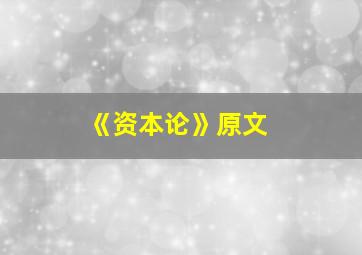 《资本论》原文